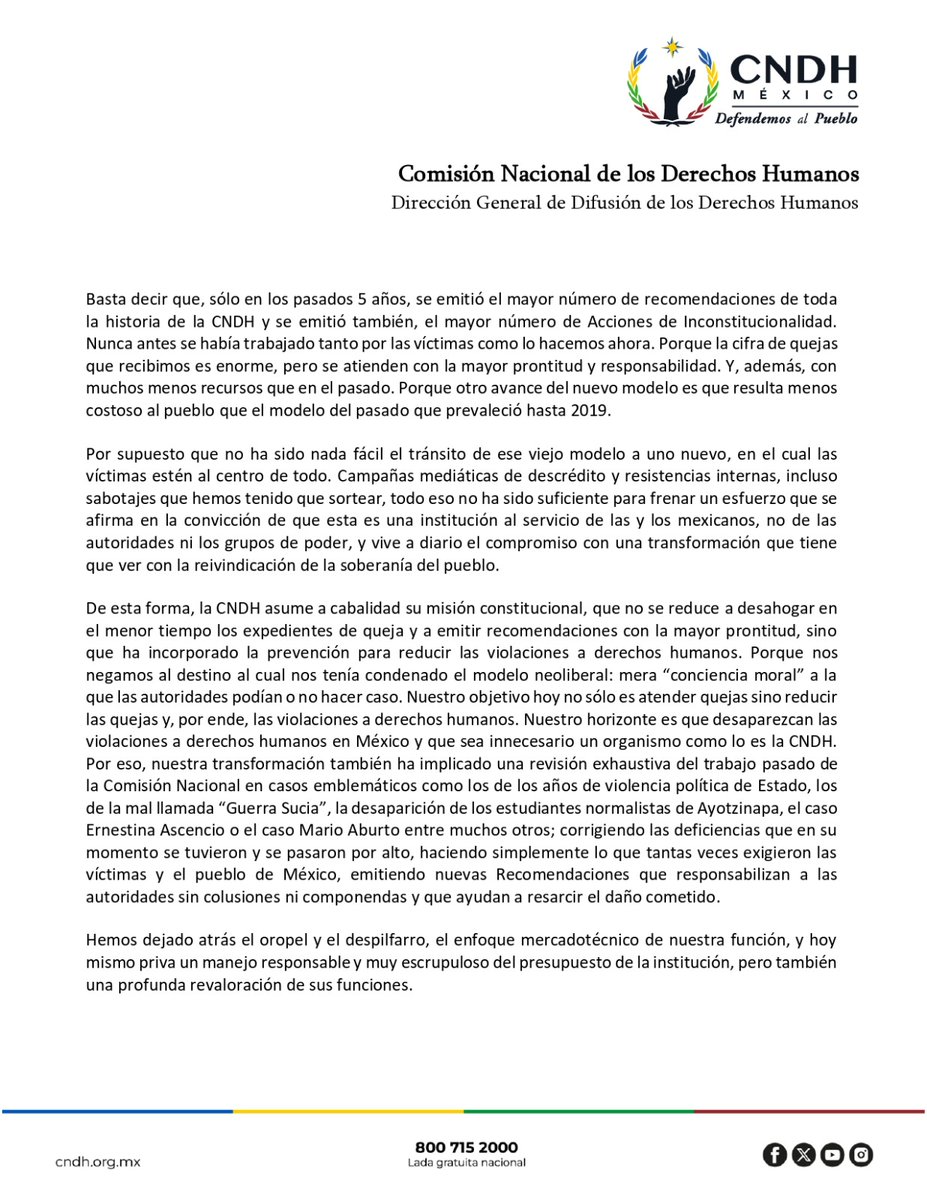 CNDH
MÉXICO
Defendemos al Pueblo

Comisión Nacional de los Derechos Humanos
Dirección General de Difusión de los Derechos Humanos

Basta decir que, sólo en los pasados 5 años, se emitió el mayor número de recomendaciones de toda la historia de la CNDH y se emitió también, el mayor número de Acciones de Inconstitucionalidad. Nunca antes se había trabajado tanto por las víctimas como lo hacemos ahora. Porque la cifra de quejas que recibimos es enorme, pero se atienden con la mayor prontitud y responsabilidad. Y, además, con muchos menos recursos que en el pasado. Porque otro avance del nuevo modelo es que resulta menos costoso al pueblo que el modelo del pasado que prevaleció hasta 2019.

Por supuesto que no ha sido nada fácil el tránsito de ese viejo modelo a uno nuevo, en el cual las víctimas estén al centro de todo. Campañas mediáticas de descrédito y resistencias internas, incluso sabotajes que hemos tenido que sortear, todo eso no ha sido suficiente para frenar un esfuerzo que se afirma en la convicción de que esta es una institución al servicio de las y los mexicanos, no de las autoridades ni los grupos de poder, y vive a diario el compromiso con una transformación que tiene que ver con la reivindicación de la soberanía del pueblo.

De esta forma, la CNDH asume a cabalidad su misión constitucional, que no se reduce a desahogar en el menor tiempo los expedientes de queja y a emitir recomendaciones con la mayor prontitud, sino que ha incorporado la prevención para reducir las violaciones a derechos humanos. Porque nos negamos al destino al cual nos tenía condenado el modelo neoliberal: mera “conciencia moral” a la que las autoridades podían o no hacer caso. Nuestro objetivo hoy no sólo es atender quejas sino reducir las quejas y, por ende, las violaciones a derechos humanos. Nuestro horizonte es que desaparezcan las violaciones a derechos humanos en México y que sea innecesario un organismo como lo es la CNDH. Por eso, nuestra transformación también ha implicado una revisión exhaustiva del trabajo pasado de la Comisión Nacional en casos emblemáticos como los de los años de violencia política de Estado, los de la mal llamada “Guerra Sucia”, la desaparición de los estudiantes normalistas de Ayotzinapa, el caso Ernestina Ascencio o el caso Mario Aburto entre muchos otros; corrigiendo las deficiencias que en su momento se tuvieron y se pasaron por alto, haciendo simplemente lo que tantas veces exigieron las víctimas y el pueblo de México, emitiendo nuevas Recomendaciones que responsabilizan a las autoridades sin colusiones ni componendas y que ayudan a resarcir el daño cometido.

Hemos dejado atrás el oropel y el despilfarro, el enfoque mercadotécnico de nuestra función, y hoy mismo priva un manejo responsable y muy escrupuloso del presupuesto de la institución, pero también una profunda revaloración de sus funciones.

cndh.org.mx
800 715 2000
Lada gratuita nacional